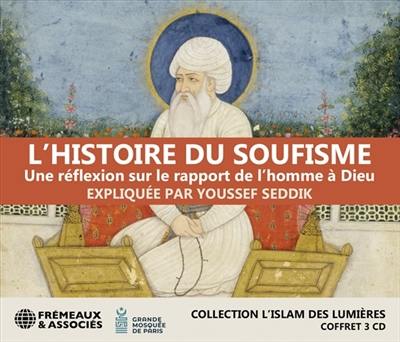 L'HISTOIRE DU SOUFISME
Une réflexion sur le rapport de l'homme à Dieu
EXPLIQUÉE PAR YOUSSEF SEDDIK

FRÉMEAUX & ASSOCIÉS

GRANDE MOSQUÉE DE PARIS

COLLECTION L'ISLAM DES LUMIÈRES
COFFRET 3 CD